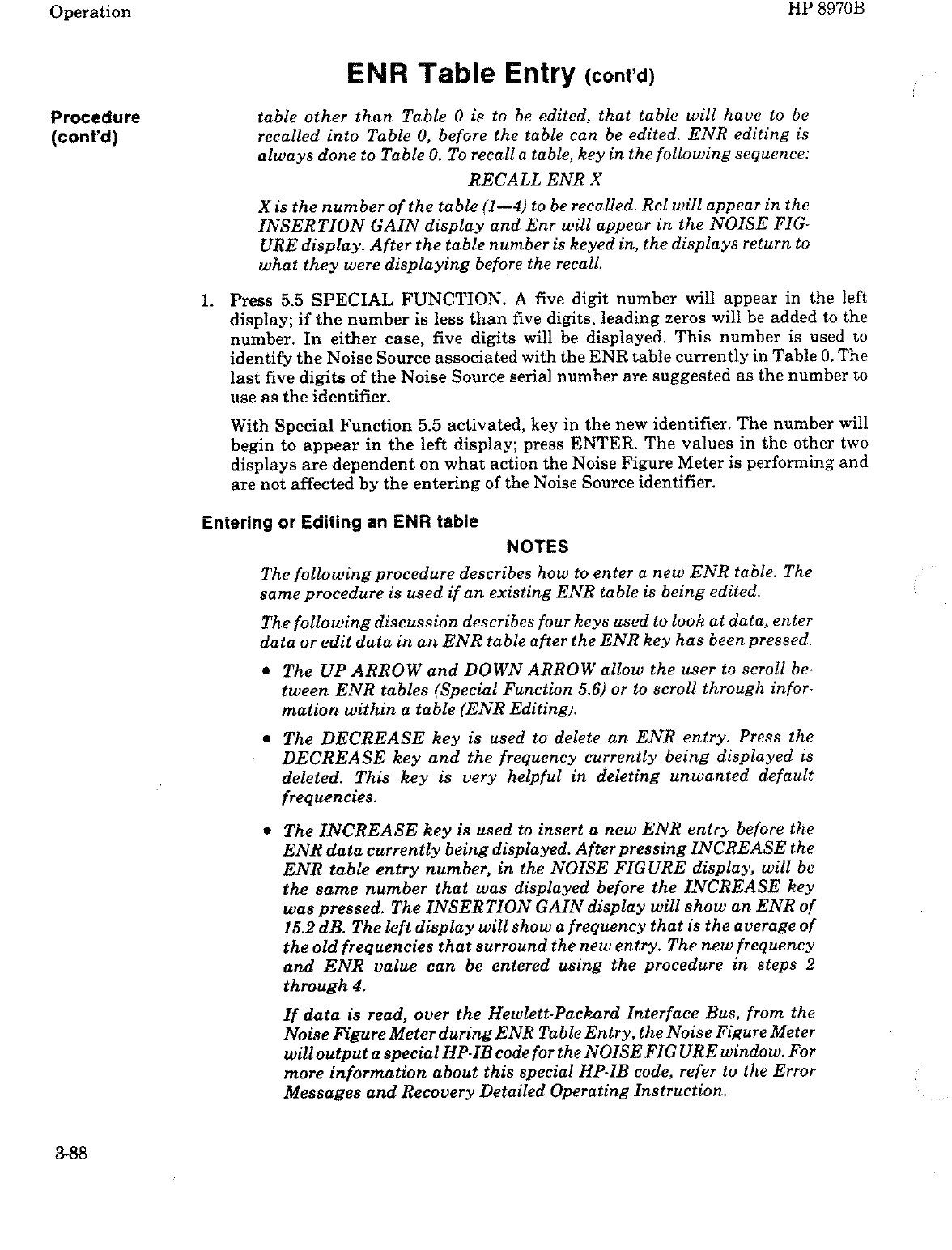 Operation

HP 8970B

ENR Table Entry (cont'd)

Procedure (cont'd)

table other than Table 0 is to be edited, that table will have to be recalled into Table 0, before the table can be edited. ENR editing is always done to Table 0. To recall a table, key in the following sequence:

RECALL ENR X

X is the number of the table (1—4) to be recalled. Rcl will appear in the INSERTION GAIN display and Enr will appear in the NOISE FIGURE display. After the table number is keyed in, the displays return to what they were displaying before the recall.

1. Press 5.5 SPECIAL FUNCTION. A five digit number will appear in the left display; if the number is less than five digits, leading zeros will be added to the number. In either case, five digits will be displayed. This number is used to identify the Noise Source associated with the ENR table currently in Table 0. The last five digits of the Noise Source serial number are suggested as the number to use as the identifier.

With Special Function 5.5 activated, key in the new identifier. The number will begin to appear in the left display; press ENTER. The values in the other two displays are dependent on what action the Noise Figure Meter is performing and are not affected by the entering of the Noise Source identifier.

Entering or Editing an ENR table

NOTES

The following procedure describes how to enter a new ENR table. The same procedure is used if an existing ENR table is being edited.

The following discussion describes four keys used to look at data, enter data or edit data in an ENR table after the ENR key has been pressed.

• The UP ARROW and DOWN ARROW allow the user to scroll between ENR tables (Special Function 5.6) or to scroll through information within a table (ENR Editing).

• The DECREASE key is used to delete an ENR entry. Press the DECREASE key and the frequency currently being displayed is deleted. This key is very helpful in deleting unwanted default frequencies.

• The INCREASE key is used to insert a new ENR entry before the ENR data currently being displayed. After pressing INCREASE the ENR table entry number, in the NOISE FIGURE display, will be the same number that was displayed before the INCREASE key was pressed. The INSERTION GAIN display will show an ENR of 15.2 dB. The left display will show a frequency that is the average of the old frequencies that surround the new entry. The new frequency and ENR value can be entered using the procedure in steps 2 through 4.

If data is read, over the Hewlett-Packard Interface Bus, from the Noise Figure Meter during ENR Table Entry, the Noise Figure Meter will output a special HP-IB code for the NOISE FIGURE window. For more information about this special HP-IB code, refer to the Error Messages and Recovery Detailed Operating Instruction.

3-88